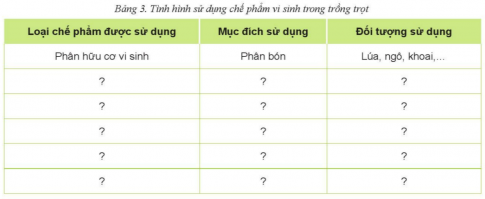 Bảng 3. Tình hình sử dụng chế phẩm vi sinh trong trồng trọt

| Loại chế phẩm được sử dụng | Mục đích sử dụng | Đối tượng sử dụng |
|---|---|---|
| Phân hữu cơ vi sinh | Phân bón | Lúa, ngô, khoai,... |
| ? | ? | ? |
| ? | ? | ? |
| ? | ? | ? |
| ? | ? | ? |
| ? | ? | ? |